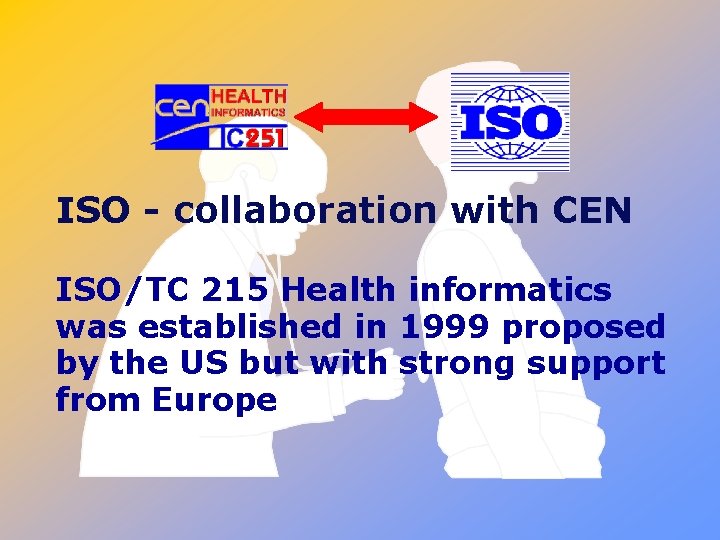 cen HEALTH INFORMATICS TC251

ISO

ISO - collaboration with CEN

ISO/TC 215 Health informatics was established in 1999 proposed by the US but with strong support from Europe